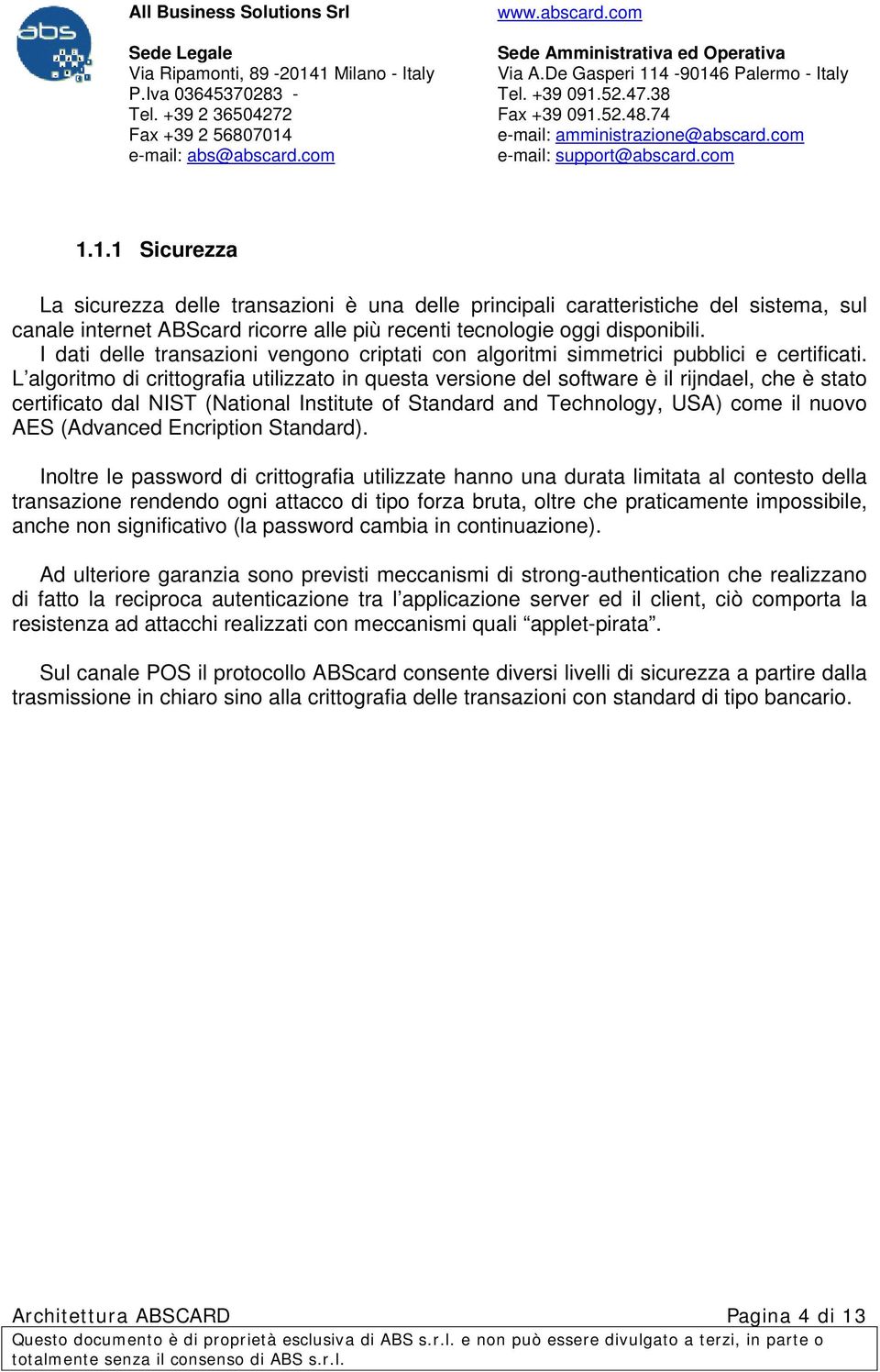 abs

All Business Solutions Srl

Sede Legale
Via Ripamonti, 89 -20141 Milano - Italy
P.Iva 03645370283 -
Tel. +39 2 36504272
Fax +39 2 56807014
e-mail: abs@abscard.com

www.abscard.com

Sede Amministrativa ed Operativa
Via A.De Gasperi 114 -90146 Palermo - Italy
Tel. +39 091.52.47.38
Fax +39 091.52.48.74
e-mail: amministrazione@abscard.com
e-mail: support@abscard.com

1.1.1 Sicurezza

La sicurezza delle transazioni è una delle principali caratteristiche del sistema, sul canale internet ABScard ricorre alle più recenti tecnologie oggi disponibili.
I dati delle transazioni vengono criptati con algoritmi simmetrici pubblici e certificati. L'algoritmo di crittografia utilizzato in questa versione del software è il rijndael, che è stato certificato dal NIST (National Institute of Standard and Technology, USA) come il nuovo AES (Advanced Encription Standard).

Inoltre le password di crittografia utilizzate hanno una durata limitata al contesto della transazione rendendo ogni attacco di tipo forza bruta, oltre che praticamente impossibile, anche non significativo (la password cambia in continuazione).

Ad ulteriore garanzia sono previsti meccanismi di strong-authentication che realizzano di fatto la reciproca autenticazione tra l'applicazione server ed il client, ciò comporta la resistenza ad attacchi realizzati con meccanismi quali "applet-pirata".

Sul canale POS il protocollo ABScard consente diversi livelli di sicurezza a partire dalla trasmissione in chiaro sino alla crittografia delle transazioni con standard di tipo bancario.

Architettura ABSCARD Pagina 4 di 13
Questo documento è di proprietà esclusiva di ABS s.r.l. e non può essere divulgato a terzi, in parte o totalmente senza il consenso di ABS s.r.l.